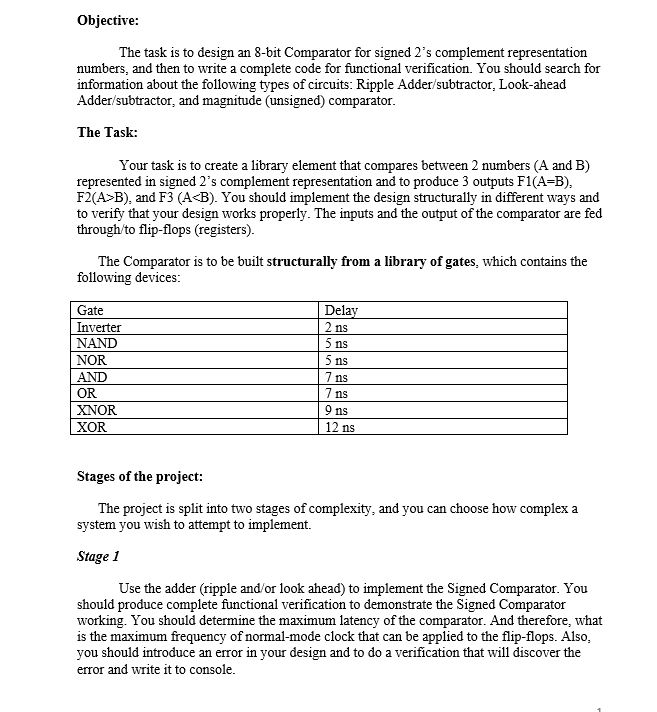 Objective:

The task is to design an 8-bit Comparator for signed 2's complement representation numbers, and then to write a complete code for functional verification. You should search for information about the following types of circuits: Ripple Adder/subtractor, Look-ahead Adder/subtractor, and magnitude (unsigned) comparator.

The Task:

Your task is to create a library element that compares between 2 numbers (A and B) represented in signed 2's complement representation and to produce 3 outputs F1(A=B), F2(A>B), and F3 (A<B). You should implement the design structurally in different ways and to verify that your design works properly. The inputs and the output of the comparator are fed through/to flip-flops (registers).

The Comparator is to be built structurally from a library of gates, which contains the following devices:

| Gate | Delay |
|---|---|
| Inverter | 2 ns |
| NAND | 5 ns |
| NOR | 5 ns |
| AND | 7 ns |
| OR | 7 ns |
| XNOR | 9 ns |
| XOR | 12 ns |

Stages of the project:

The project is split into two stages of complexity, and you can choose how complex a system you wish to attempt to implement.

Stage 1

Use the adder (ripple and/or look ahead) to implement the Signed Comparator. You should produce complete functional verification to demonstrate the Signed Comparator working. You should determine the maximum latency of the comparator. And therefore, what is the maximum frequency of normal-mode clock that can be applied to the flip-flops. Also, you should introduce an error in your design and to do a verification that will discover the error and write it to console.

1